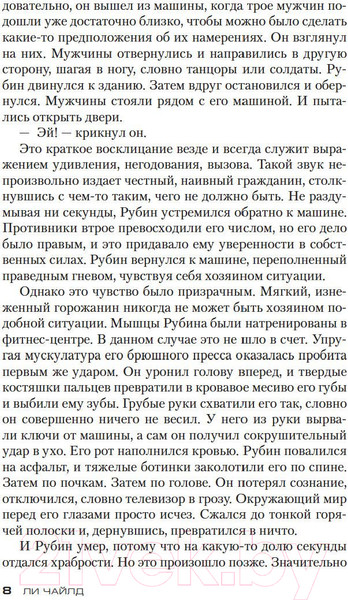 довательно, он вышел из машины, когда трое мужчин подошли уже достаточно близко, чтобы можно было сделать какие-то предположения об их намерениях. Он взглянул на них. Мужчины отвернулись и направились в другую сторону, шагая в ногу, словно танцоры или солдаты. Рубин двинулся к зданию. Затем вдруг остановился и обернулся. Мужчины стояли рядом с его машиной. И пытались открыть двери.

— Эй! — крикнул он.

Это краткое восклицание везде и всегда служит выражением удивления, негодования, вызова. Такой звук непроизвольно издает честный, наивный гражданин, столкнувшись с чем-то таким, чего не должно быть. Не раздумывая ни секунды, Рубин устремился обратно к машине. Противники втрое превосходили его числом, но его дело было правым, и это придавало ему уверенности в собственных силах. Рубин вернулся к машине, переполненный праведным гневом, чувствуя себя хозяином ситуации.

Однако это чувство было призрачным. Мягкий, изнеженный горожанин никогда не может быть хозяином подобной ситуации. Мышцы Рубина были натренированы в фитнес-центре. В данном случае это не шло в счет. Упругая мускулатура его брюшного пресса оказалась пробита первым же ударом. Он уронил голову вперед, и твердые костяшки пальцев превратили в кровавое месиво его губы и выбили ему зубы. Грубые руки схватили его так, словно он совершенно ничего не весил. У него из руки вырвали ключи от машины, а сам он получил сокрушительный удар в ухо. Его рот наполнился кровью. Рубин повалился на асфальт, и тяжелые ботинки заколотили его по спине. Затем по почкам. Затем по голове. Он потерял сознание, отключился, словно телевизор в грозу. Окружающий мир перед его глазами просто исчез. Сжался до тонкой горячей полоски и, дернувшись, превратился в ничто.

И Рубин умер, потому что на какую-то долю секунды отдался храбрости. Но это произошло позже. Значительно

8 ЛИ ЧАЙЛД